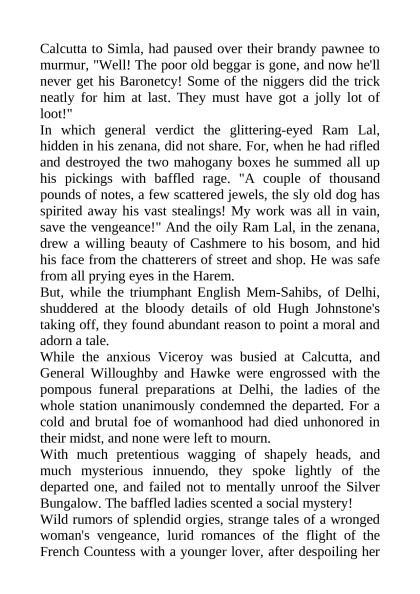 Calcutta to Simla, had paused over their brandy pawnee to murmur, "Well! The poor old beggar is gone, and now he'll never get his Baronetcy! Some of the niggers did the trick neatly for him at last. They must have got a jolly lot of loot!"

In which general verdict the glittering-eyed Ram Lal, hidden in his zenana, did not share. For, when he had rifled and destroyed the two mahogany boxes he summed all up his pickings with baffled rage. "A couple of thousand pounds of notes, a few scattered jewels, the sly old dog has spirited away his vast stealings! My work was all in vain, save the vengeance!" And the oily Ram Lal, in the zenana, drew a willing beauty of Cashmere to his bosom, and hid his face from the chatterers of street and shop. He was safe from all prying eyes in the Harem.

But, while the triumphant English Mem-Sahibs, of Delhi, shuddered at the bloody details of old Hugh Johnstone's taking off, they found abundant reason to point a moral and adorn a tale.

While the anxious Viceroy was busied at Calcutta, and General Willoughby and Hawke were engrossed with the pompous funeral preparations at Delhi, the ladies of the whole station unanimously condemned the departed. For a cold and brutal foe of womanhood had died unhonored in their midst, and none were left to mourn.

With much pretentious wagging of shapely heads, and much mysterious innuendo, they spoke lightly of the departed one, and failed not to mentally unroof the Silver Bungalow. The baffled ladies scented a social mystery!

Wild rumors of splendid orgies, strange tales of a wronged woman's vengeance, lurid romances of the flight of the French Countess with a younger lover, after despoiling her